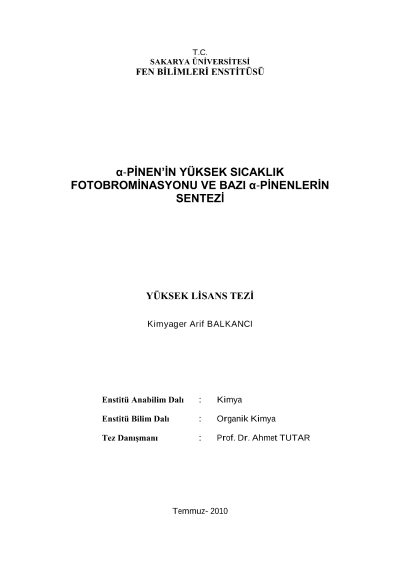 T.C.
SAKARYA ÜNİVERSİTESİ
FEN BİLİMLERİ ENSTİTÜSÜ

α-PİNEN'İN YÜKSEK SICAKLIK FOTOBROMİNASYONU VE BAZI α-PİNENLERİN SENTEZİ

YÜKSEK LİSANS TEZİ

Kimyager Arif BALKANCI

Enstitü Anabilim Dalı : Kimya

Enstitü Bilim Dalı : Organik Kimya

Tez Danışmanı : Prof. Dr. Ahmet TUTAR

Temmuz- 2010